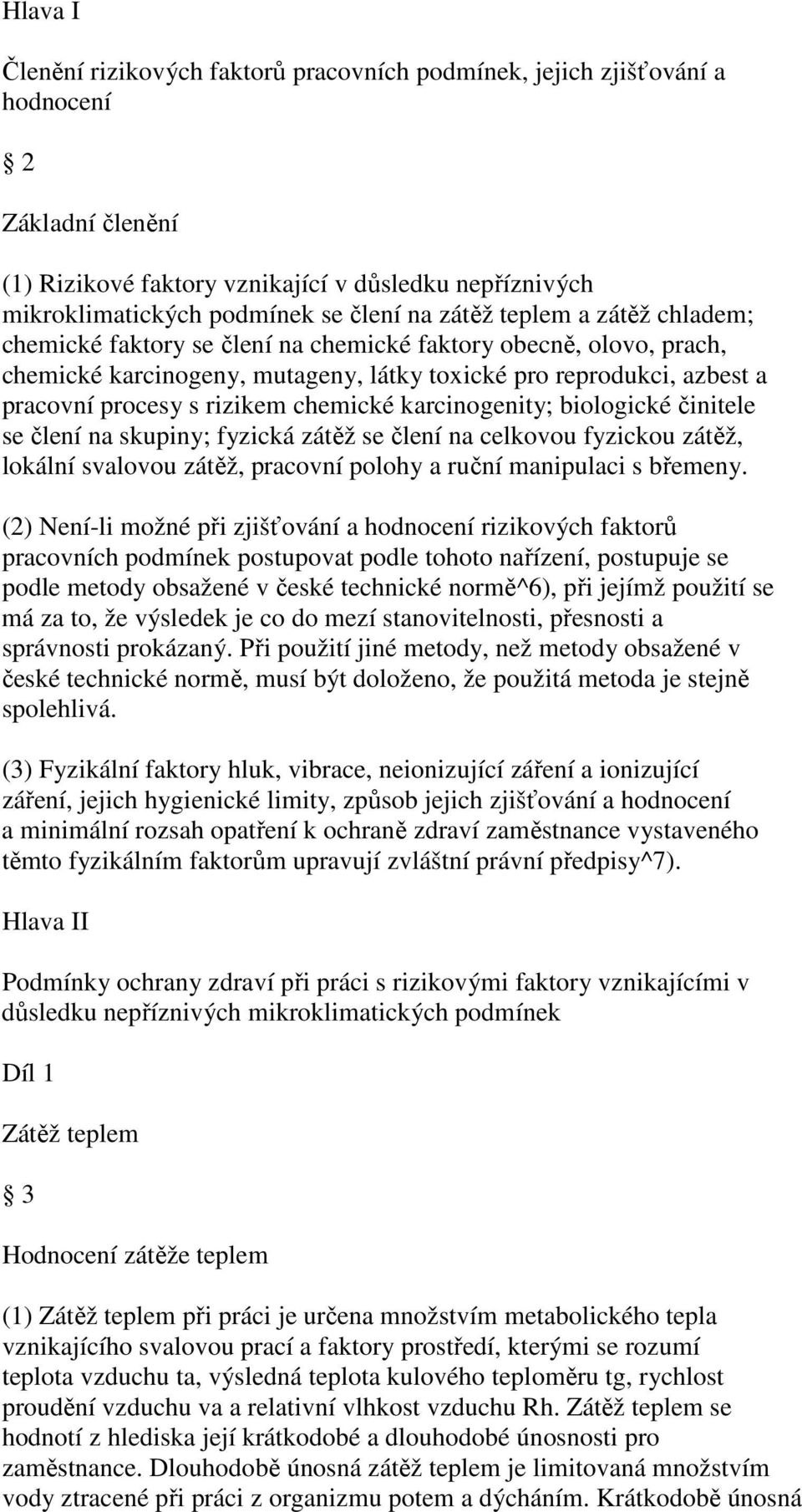 Hlava I

Členění rizikových faktorů pracovních podmínek, jejich zjišťování a hodnocení

2

Základní členění

(1) Rizikové faktory vznikající v důsledku nepříznivých mikroklimatických podmínek se člení na zátěž teplem a zátěž chladem; chemické faktory se člení na chemické faktory obecně, olovo, prach, chemické karcinogeny, mutageny, látky toxické pro reprodukci, azbest a pracovní procesy s rizikem chemické karcinogenity; biologické činitele se člení na skupiny; fyzická zátěž se člení na celkovou fyzickou zátěž, lokální svalovou zátěž, pracovní polohy a ruční manipulaci s břemeny.

(2) Není-li možné při zjišťování a hodnocení rizikových faktorů pracovních podmínek postupovat podle tohoto nařízení, postupuje se podle metody obsažené v české technické normě^6), při jejímž použití se má za to, že výsledek je co do mezí stanovitelnosti, přesnosti a správnosti prokázaný. Při použití jiné metody, než metody obsažené v české technické normě, musí být doloženo, že použitá metoda je stejně spolehlivá.

(3) Fyzikální faktory hluk, vibrace, neionizující záření a ionizující záření, jejich hygienické limity, způsob jejich zjišťování a hodnocení a minimální rozsah opatření k ochraně zdraví zaměstnance vystaveného těmto fyzikálním faktorům upravují zvláštní právní předpisy^7).

Hlava II

Podmínky ochrany zdraví při práci s rizikovými faktory vznikajícími v důsledku nepříznivých mikroklimatických podmínek

Díl 1

Zátěž teplem

3

Hodnocení zátěže teplem

(1) Zátěž teplem při práci je určena množstvím metabolického tepla vznikajícího svalovou prací a faktory prostředí, kterými se rozumí teplota vzduchu ta, výsledná teplota kulového teploměru tg, rychlost proudění vzduchu va a relativní vlhkost vzduchu Rh. Zátěž teplem se hodnotí z hlediska její krátkodobé a dlouhodobé únosnosti pro zaměstnance. Dlouhodobě únosná zátěž teplem je limitovaná množstvím vody ztracené při práci z organizmu potem a dýcháním. Krátkodobě únosná